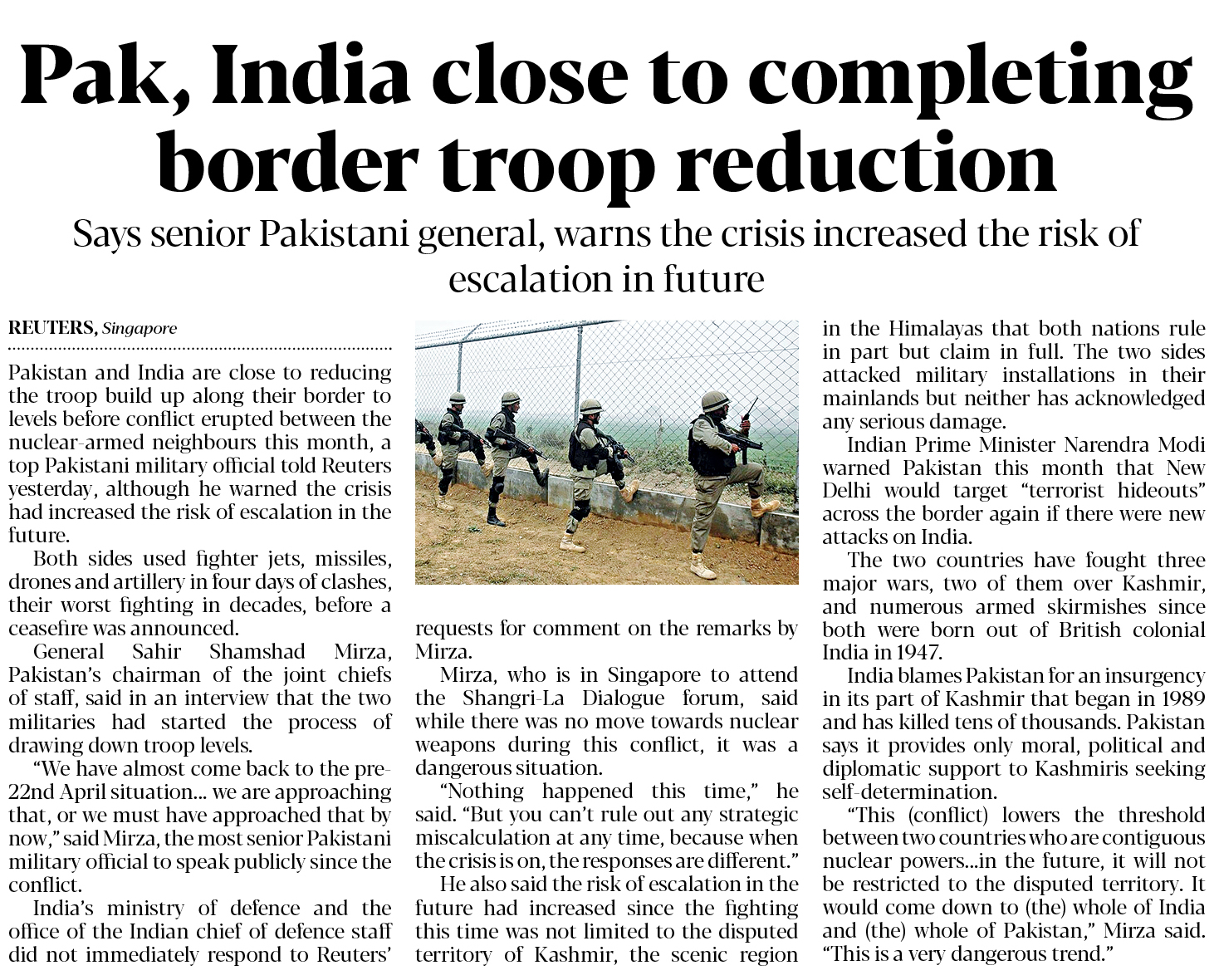 Pak, India close to completing border troop reduction

Says senior Pakistani general, warns the crisis increased the risk of escalation in future

REUTERS, Singapore

Pakistan and India are close to reducing the troop build up along their border to levels before conflict erupted between the nuclear-armed neighbours this month, a top Pakistani military official told Reuters yesterday, although he warned the crisis had increased the risk of escalation in the future.

Both sides used fighter jets, missiles, drones and artillery in four days of clashes, their worst fighting in decades, before a ceasefire was announced.

General Sahir Shamshad Mirza, Pakistan's chairman of the joint chiefs of staff, said in an interview that the two militaries had started the process of drawing down troop levels.

"We have almost come back to the pre-22nd April situation... we are approaching that, or we must have approached that by now," said Mirza, the most senior Pakistani military official to speak publicly since the conflict.

India's ministry of defence and the office of the Indian chief of defence staff did not immediately respond to Reuters' requests for comment on the remarks by Mirza.

Mirza, who is in Singapore to attend the Shangri-La Dialogue forum, said while there was no move towards nuclear weapons during this conflict, it was a dangerous situation.

"Nothing happened this time," he said. "But you can't rule out any strategic miscalculation at any time, because when the crisis is on, the responses are different."

He also said the risk of escalation in the future had increased since the fighting this time was not limited to the disputed territory of Kashmir, the scenic region in the Himalayas that both nations rule in part but claim in full. The two sides attacked military installations in their mainlands but neither has acknowledged any serious damage.

Indian Prime Minister Narendra Modi warned Pakistan this month that New Delhi would target "terrorist hideouts" across the border again if there were new attacks on India.

The two countries have fought three major wars, two of them over Kashmir, and numerous armed skirmishes since both were born out of British colonial India in 1947.

India blames Pakistan for an insurgency in its part of Kashmir that began in 1989 and has killed tens of thousands. Pakistan says it provides only moral, political and diplomatic support to Kashmiris seeking self-determination.

"This (conflict) lowers the threshold between two countries who are contiguous nuclear powers...in the future, it will not be restricted to the disputed territory. It would come down to (the) whole of India and (the) whole of Pakistan," Mirza said. "This is a very dangerous trend."